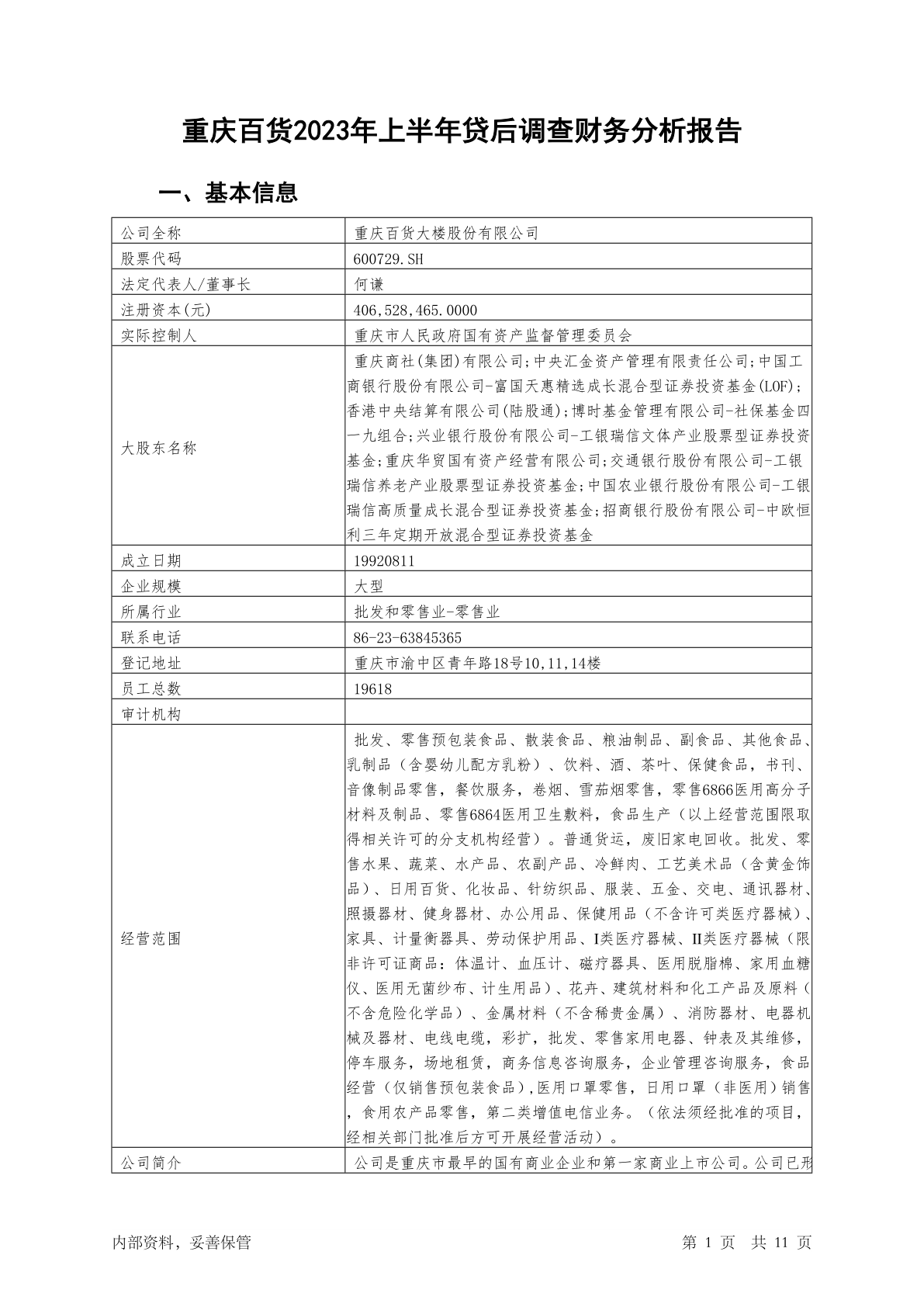 重庆百货2023年上半年贷后调查财务分析报告

一、基本信息

| 公司全称 | 重庆百货大楼股份有限公司 |
|---|---|
| 股票代码 | 600729.SH |
| 法定代表人/董事长 | 何谦 |
| 注册资本(元) | 406,528,465.0000 |
| 实际控制人 | 重庆市人民政府国有资产监督管理委员会 |
| 大股东名称 | 重庆商社(集团)有限公司;中央汇金资产管理有限责任公司;中国工商银行股份有限公司-富国天惠精选成长混合型证券投资基金(LOF);香港中央结算有限公司(陆股通);博时基金管理有限公司-社保基金四一九组合;兴业银行股份有限公司-工银瑞信文体产业股票型证券投资基金;重庆华贸国有资产经营有限公司;交通银行股份有限公司-工银瑞信养老产业股票型证券投资基金;中国农业银行股份有限公司-工银瑞信高质量成长混合型证券投资基金;招商银行股份有限公司-中欧恒利三年定期开放混合型证券投资基金 |
| 成立日期 | 19920811 |
| 企业规模 | 大型 |
| 所属行业 | 批发和零售业-零售业 |
| 联系电话 | 86-23-63845365 |
| 登记地址 | 重庆市渝中区青年路18号10,11,14楼 |
| 员工总数 | 19618 |
| 审计机构 | |
| 经营范围 | 批发、零售预包装食品、散装食品、粮油制品、副食品、其他食品、乳制品（含婴幼儿配方乳粉）、饮料、酒、茶叶、保健食品，书刊、音像制品零售，餐饮服务，卷烟、雪茄烟零售，零售6866医用高分子材料及制品、零售6864医用卫生敷料，食品生产（以上经营范围限取得相关许可的分支机构经营）。普通货运，废旧家电回收。批发、零售水果、蔬菜、水产品、农副产品、冷鲜肉、工艺美术品（含黄金饰品）、日用百货、化妆品、针纺织品、服装、五金、交电、通讯器材、照摄器材、健身器材、办公用品、保健用品（不含许可类医疗器械）、家具、计量衡器具、劳动保护用品、I类医疗器械、II类医疗器械（限非许可证商品：体温计、血压计、磁疗器具、医用脱脂棉、家用血糖仪、医用无菌纱布、计生用品）、花卉、建筑材料和化工产品及原料（不含危险化学品）、金属材料（不含稀贵金属）、消防器材、电器机械及器材、电线电缆，彩扩，批发、零售家用电器、钟表及其维修，停车服务，场地租赁，商务信息咨询服务，企业管理咨询服务，食品经营（仅销售预包装食品）,医用口罩零售，日用口罩（非医用）销售，食用农产品零售，第二类增值电信业务。（依法须经批准的项目，经相关部门批准后方可开展经营活动）。 |
| 公司简介 | 公司是重庆市最早的国有商业企业和第一家商业上市公司。公司已形 |

内部资料，妥善保管

第1页 共11页